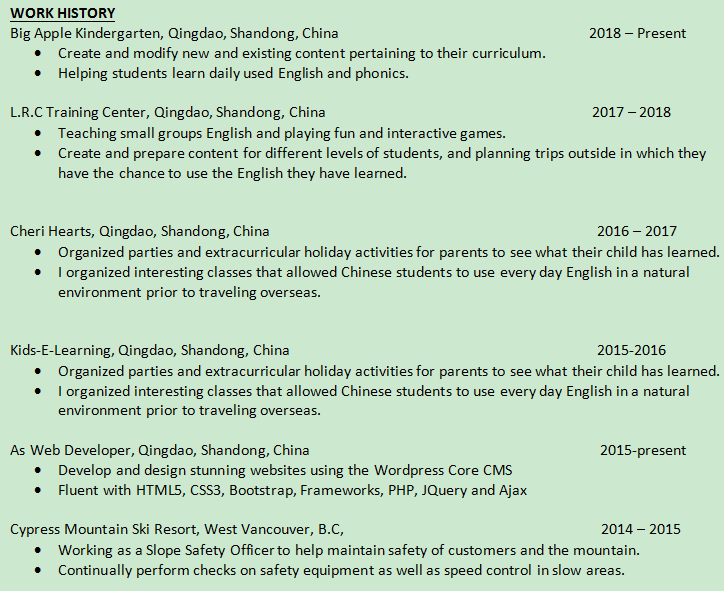 WORK HISTORY

Big Apple Kindergarten, Qingdao, Shandong, China 2018 – Present

• Create and modify new and existing content pertaining to their curriculum.
• Helping students learn daily used English and phonics.

L.R.C Training Center, Qingdao, Shandong, China 2017 – 2018

• Teaching small groups English and playing fun and interactive games.
• Create and prepare content for different levels of students, and planning trips outside in which they have the chance to use the English they have learned.

Cheri Hearts, Qingdao, Shandong, China 2016 – 2017

• Organized parties and extracurricular holiday activities for parents to see what their child has learned.
• I organized interesting classes that allowed Chinese students to use every day English in a natural environment prior to traveling overseas.

Kids-E-Learning, Qingdao, Shandong, China 2015-2016

• Organized parties and extracurricular holiday activities for parents to see what their child has learned.
• I organized interesting classes that allowed Chinese students to use every day English in a natural environment prior to traveling overseas.

As Web Developer, Qingdao, Shandong, China 2015-present

• Develop and design stunning websites using the Wordpress Core CMS
• Fluent with HTML5, CSS3, Bootstrap, Frameworks, PHP, JQuery and Ajax

Cypress Mountain Ski Resort, West Vancouver, B.C, 2014 – 2015

• Working as a Slope Safety Officer to help maintain safety of customers and the mountain.
• Continually perform checks on safety equipment as well as speed control in slow areas.